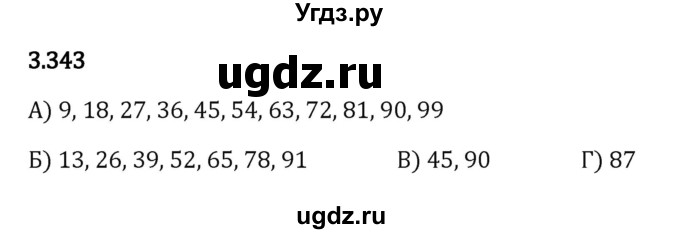 Угдз.ру

3.343

ugdz.ru

А) 9, 18, 27, 36, 45, 54, 63, 72, 81, 90, 99

Б) 13, 26, 39, 52, 65, 78, 91

В) 45, 90

Г) 87

ugdz.ru